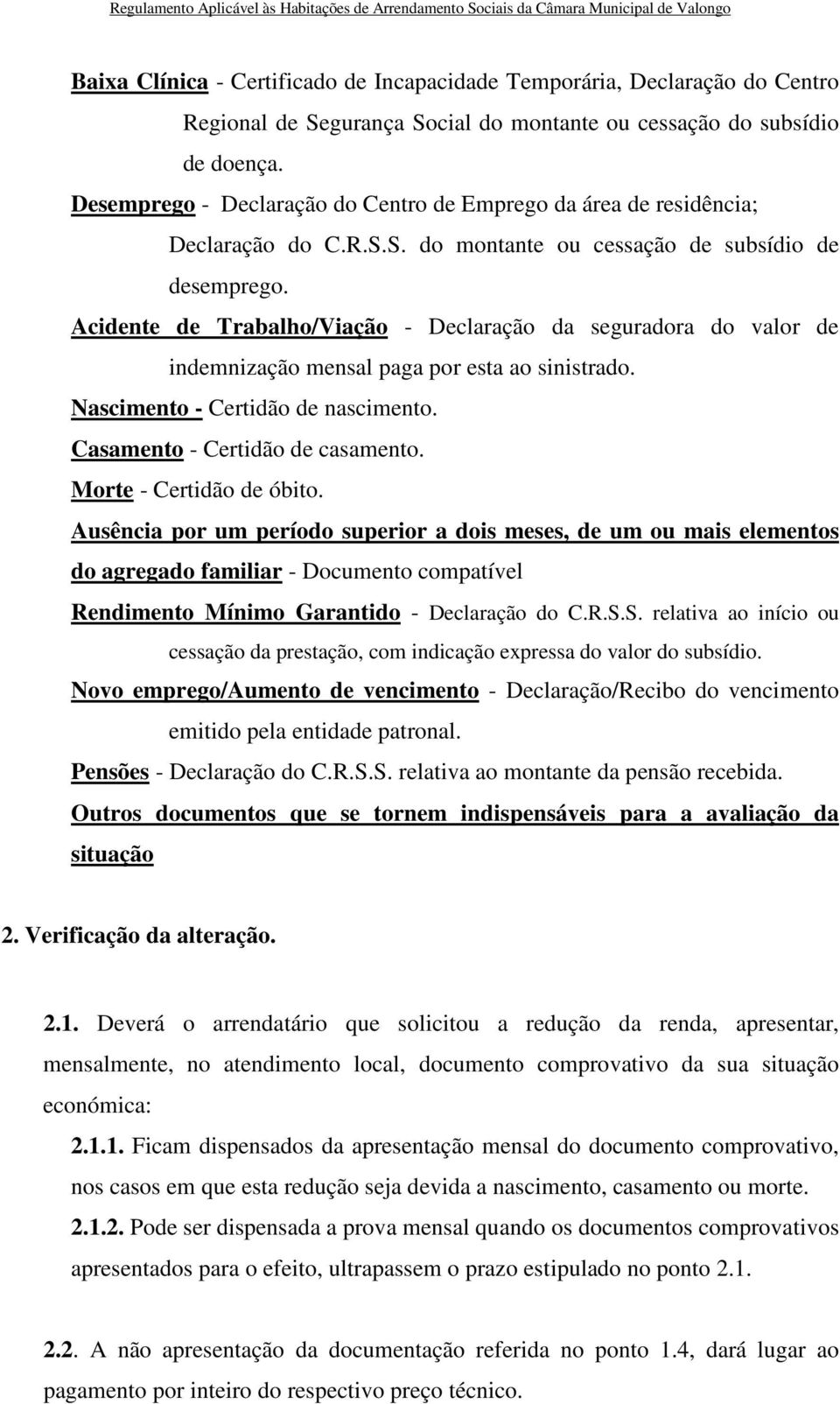 Regulamento Aplicável às Habitações de Arrendamento Sociais da Câmara Municipal de Valongo

Baixa Clínica - Certificado de Incapacidade Temporária, Declaração do Centro Regional de Segurança Social do montante ou cessação do subsídio de doença.

Desemprego - Declaração do Centro de Emprego da área de residência; Declaração do C.R.S.S. do montante ou cessação de subsídio de desemprego.

Acidente de Trabalho/Viação - Declaração da seguradora do valor de indemnização mensal paga por esta ao sinistrado.

Nascimento - Certidão de nascimento.

Casamento - Certidão de casamento.

Morte - Certidão de óbito.

Ausência por um período superior a dois meses, de um ou mais elementos do agregado familiar - Documento compatível

Rendimento Mínimo Garantido - Declaração do C.R.S.S. relativa ao início ou cessação da prestação, com indicação expressa do valor do subsídio.

Novo emprego/Aumento de vencimento - Declaração/Recibo do vencimento emitido pela entidade patronal.

Pensões - Declaração do C.R.S.S. relativa ao montante da pensão recebida.

Outros documentos que se tornem indispensáveis para a avaliação da situação

2. Verificação da alteração.

2.1. Deverá o arrendatário que solicitou a redução da renda, apresentar, mensalmente, no atendimento local, documento comprovativo da sua situação económica:

2.1.1. Ficam dispensados da apresentação mensal do documento comprovativo, nos casos em que esta redução seja devida a nascimento, casamento ou morte.

2.1.2. Pode ser dispensada a prova mensal quando os documentos comprovativos apresentados para o efeito, ultrapassem o prazo estipulado no ponto 2.1.

2.2. A não apresentação da documentação referida no ponto 1.4, dará lugar ao pagamento por inteiro do respectivo preço técnico.